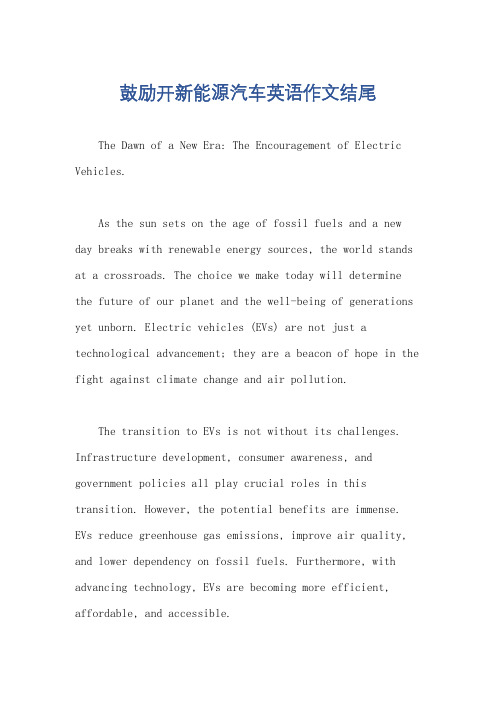 鼓励开新能源汽车英语作文结尾

The Dawn of a New Era: The Encouragement of Electric Vehicles.

As the sun sets on the age of fossil fuels and a new day breaks with renewable energy sources, the world stands at a crossroads. The choice we make today will determine the future of our planet and the well-being of generations yet unborn. Electric vehicles (EVs) are not just a technological advancement; they are a beacon of hope in the fight against climate change and air pollution.

The transition to EVs is not without its challenges. Infrastructure development, consumer awareness, and government policies all play crucial roles in this transition. However, the potential benefits are immense. EVs reduce greenhouse gas emissions, improve air quality, and lower dependency on fossil fuels. Furthermore, with advancing technology, EVs are becoming more efficient, affordable, and accessible.